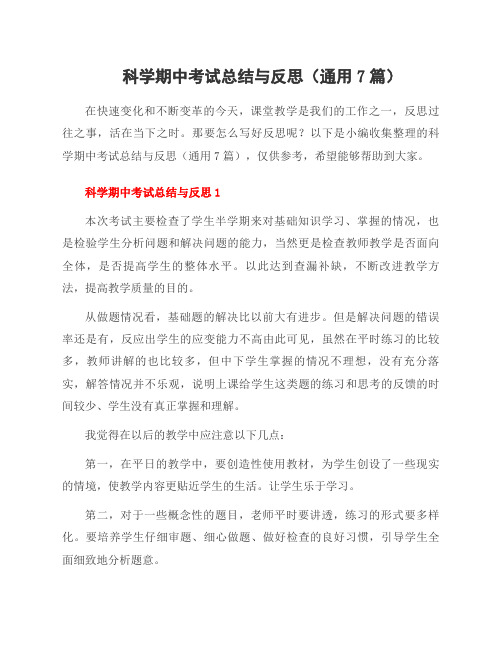 科学期中考试总结与反思（通用7篇）

在快速变化和不断变革的今天，课堂教学是我们的工作之一，反思过往之事，活在当下之时。那要怎么写好反思呢？以下是小编收集整理的科学期中考试总结与反思（通用7篇），仅供参考，希望能够帮助到大家。

科学期中考试总结与反思1

本次考试主要检查了学生半学期来对基础知识学习、掌握的情况，也是检验学生分析问题和解决问题的能力，当然更是检查教师教学是否面向全体，是否提高学生的整体水平。以此达到查漏补缺，不断改进教学方法，提高教学质量的目的。

从做题情况看，基础题的解决比以前大有进步。但是解决问题的错误率还是有，反应出学生的应变能力不高由此可见，虽然在平时练习的比较多，教师讲解的也比较多，但中下学生掌握的情况不理想，没有充分落实，解答情况并不乐观，说明上课给学生这类题的练习和思考的反馈的时间较少、学生没有真正掌握和理解。

我觉得在以后的教学中应注意以下几点：

第一，在平日的教学中，要创造性使用教材，为学生创设了一些现实的情境，使教学内容更贴近学生的生活。让学生乐于学习。

第二，对于一些概念性的题目，老师平时要讲透，练习的形式要多样化。要培养学生仔细审题、细心做题、做好检查的良好习惯，引导学生全面细致地分析题意。